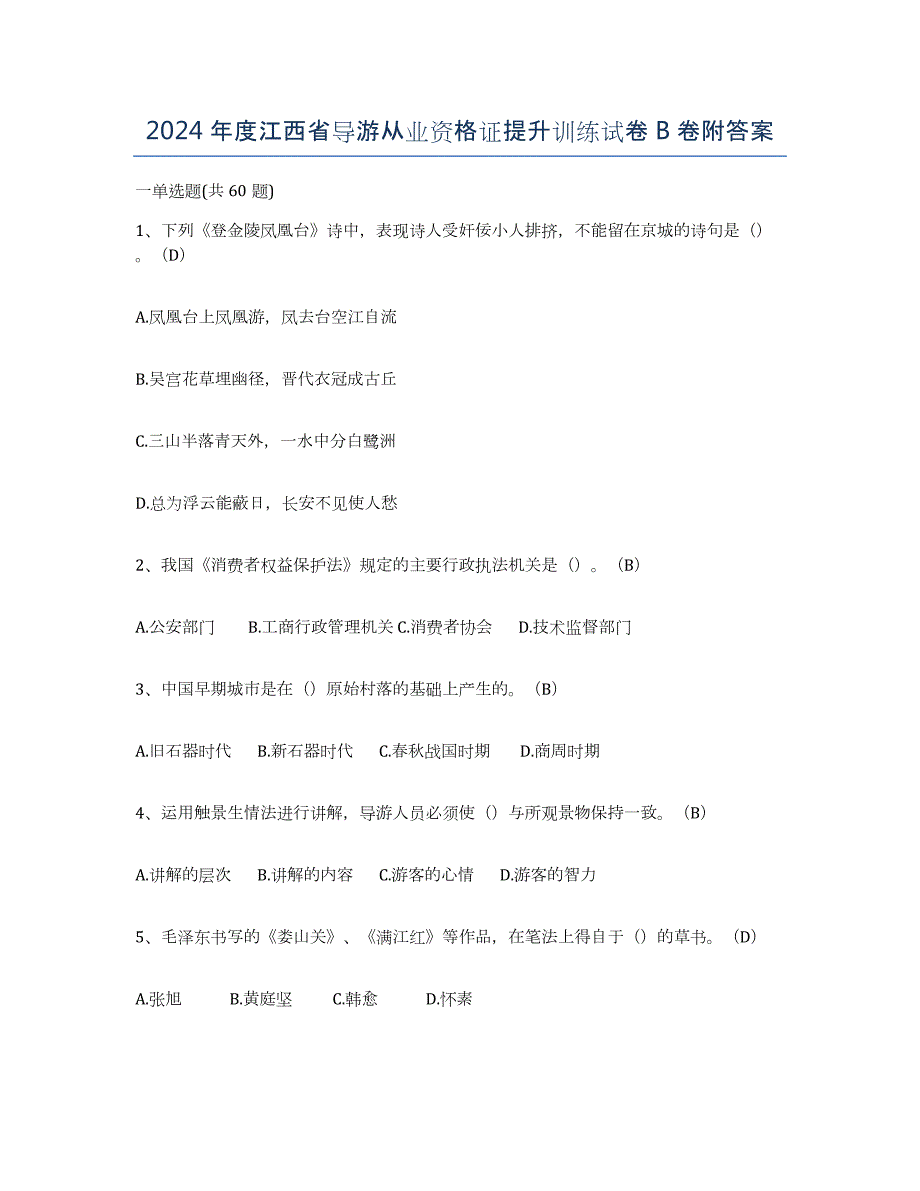 2024年度江西省导游从业资格证提升训练试卷B卷附答案

一单选题(共60题)

1、下列《登金陵凤凰台》诗中，表现诗人受奸佞小人排挤，不能留在京城的诗句是（）。（D）

A.凤凰台上凤凰游，凤去台空江自流

B.吴宫花草埋幽径，晋代衣冠成古丘

C.三山半落青天外，一水中分白鹭洲

D.总为浮云能蔽日，长安不见使人愁

2、我国《消费者权益保护法》规定的主要行政执法机关是（）。（B）

A.公安部门 B.工商行政管理机关 C.消费者协会 D.技术监督部门

3、中国早期城市是在（）原始村落的基础上产生的。（B）

A.旧石器时代 B.新石器时代 C.春秋战国时期 D.商周时期

4、运用触景生情法进行讲解，导游人员必须使（）与所观景物保持一致。（B）

A.讲解的层次 B.讲解的内容 C.游客的心情 D.游客的智力

5、毛泽东书写的《娄山关》、《满江红》等作品，在笔法上得自于（）的草书。（D）

A.张旭 B.黄庭坚 C.韩愈 D.怀素